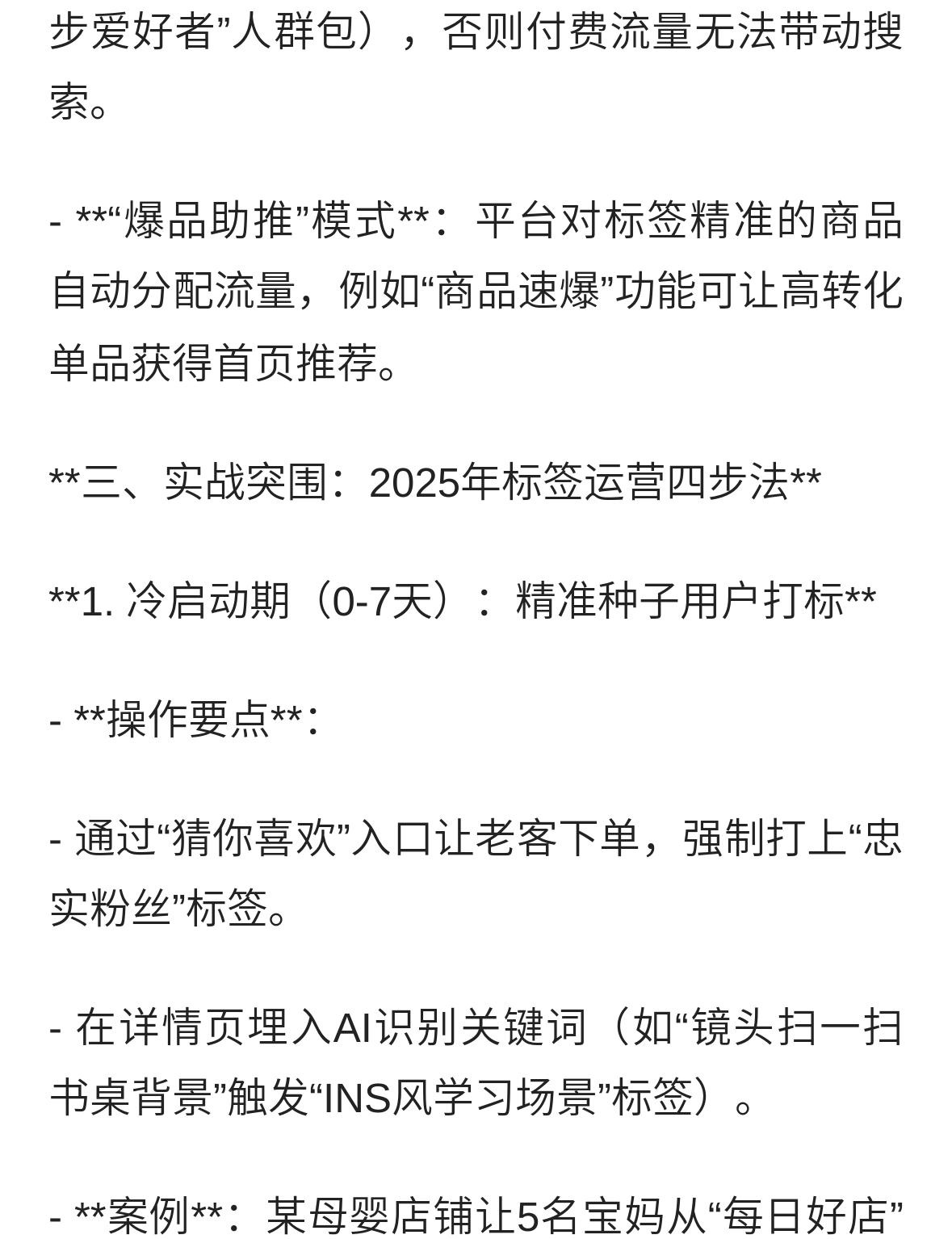 步爱好者”人群包），否则付费流量无法带动搜索。

- **“爆品助推”模式**：平台对标签精准的商品自动分配流量，例如“商品速爆”功能可让高转化单品获得首页推荐。

**三、实战突围：2025年标签运营四步法**

**1. 冷启动期（0-7天）：精准种子用户打标**

- **操作要点**：

- 通过“猜你喜欢”入口让老客下单，强制打上“忠实粉丝”标签。

- 在详情页埋入AI识别关键词（如“镜头扫一扫书桌背景”触发“INS风学习场景”标签）。

- **案例**：某母婴店铺让5名宝妈从“每日好店”